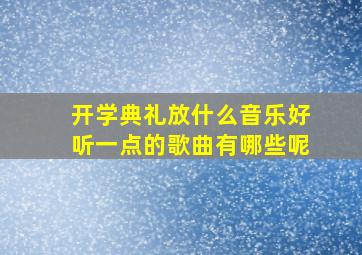 开学典礼放什么音乐好听一点的歌曲有哪些呢